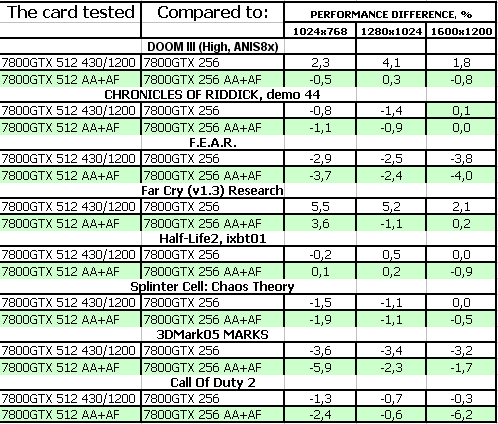 | The card tested | Compared to: | PERFORMANCE DIFFERENCE, % | | |
|---|---|---|---|---|
| | | 1024x768 | 1280x1024 | 1600x1200 |
| DOOM III (High, ANIS8x) | | | | |
| 7800GTX 512 430/1200 | 7800GTX 256 | 2,3 | 4,1 | 1,8 |
| 7800GTX 512 AA+AF | 7800GTX 256 AA+AF | -0,5 | 0,3 | -0,8 |
| CHRONICLES OF RIDDICK, demo 44 | | | | |
| 7800GTX 512 430/1200 | 7800GTX 256 | -0,8 | -1,4 | 0,1 |
| 7800GTX 512 AA+AF | 7800GTX 256 AA+AF | -1,1 | -0,9 | 0,0 |
| F.E.A.R. | | | | |
| 7800GTX 512 430/1200 | 7800GTX 256 | -2,9 | -2,5 | -3,8 |
| 7800GTX 512 AA+AF | 7800GTX 256 AA+AF | -3,7 | -2,4 | -4,0 |
| Far Cry (v1.3) Research | | | | |
| 7800GTX 512 430/1200 | 7800GTX 256 | 5,5 | 5,2 | 2,1 |
| 7800GTX 512 AA+AF | 7800GTX 256 AA+AF | 3,6 | -1,1 | 0,2 |
| Half-Life2, ixbt01 | | | | |
| 7800GTX 512 430/1200 | 7800GTX 256 | -0,2 | 0,5 | 0,0 |
| 7800GTX 512 AA+AF | 7800GTX 256 AA+AF | 0,1 | 0,2 | -0,9 |
| Splinter Cell: Chaos Theory | | | | |
| 7800GTX 512 430/1200 | 7800GTX 256 | -1,5 | -1,1 | 0,0 |
| 7800GTX 512 AA+AF | 7800GTX 256 AA+AF | -1,9 | -1,1 | -0,5 |
| 3DMark05 MARKS | | | | |
| 7800GTX 512 430/1200 | 7800GTX 256 | -3,6 | -3,4 | -3,2 |
| 7800GTX 512 AA+AF | 7800GTX 256 AA+AF | -5,9 | -2,3 | -1,7 |
| Call Of Duty 2 | | | | |
| 7800GTX 512 430/1200 | 7800GTX 256 | -1,3 | -0,7 | -0,3 |
| 7800GTX 512 AA+AF | 7800GTX 256 AA+AF | -2,4 | -0,6 | -6,2 |